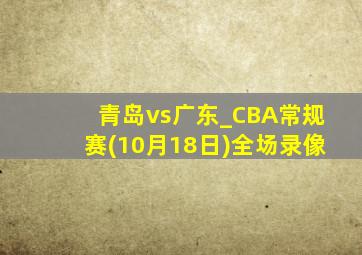 青岛vs广东_CBA常规赛(10月18日)全场录像